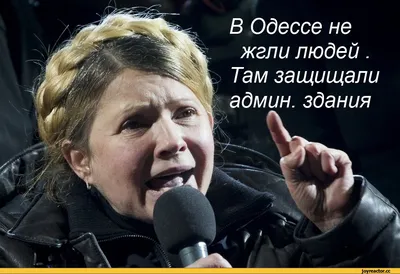 В Одессе не
жгли людей .
Там защищали
админ. здания

joyreactor.cc